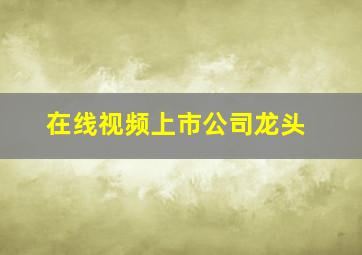 在线视频上市公司龙头